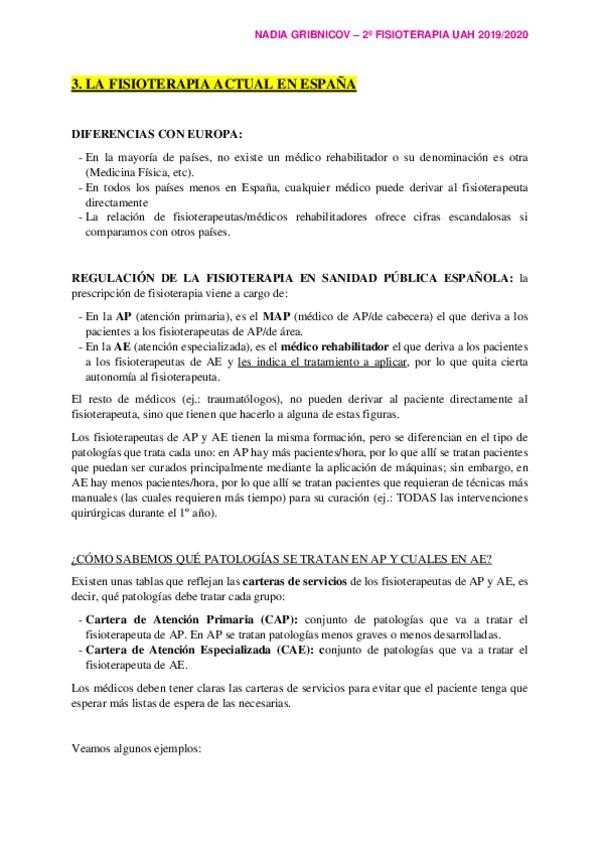 NADIA GRIBNICOV – 2º FISIOTERAPIA UAH 2019/2020

3. LA FISIOTERAPIA ACTUAL EN ESPAÑA

DIFERENCIAS CON EUROPA:

- En la mayoría de países, no existe un médico rehabilitador o su denominación es otra (Medicina Física, etc).
- En todos los países menos en España, cualquier médico puede derivar al fisioterapeuta directamente
- La relación de fisioterapeutas/médicos rehabilitadores ofrece cifras escandalosas si comparamos con otros países.

REGULACIÓN DE LA FISIOTERAPIA EN SANIDAD PÚBLICA ESPAÑOLA: la prescripción de fisioterapia viene a cargo de:

- En la AP (atención primaria), es el MAP (médico de AP/de cabecera) el que deriva a los pacientes a los fisioterapeutas de AP/de área.
- En la AE (atención especializada), es el médico rehabilitador el que deriva a los pacientes a los fisioterapeutas de AE y les indica el tratamiento a aplicar, por lo que quita cierta autonomía al fisioterapeuta.

El resto de médicos (ej.: traumatólogos), no pueden derivar al paciente directamente al fisioterapeuta, sino que tienen que hacerlo a alguna de estas figuras.

Los fisioterapeutas de AP y AE tienen la misma formación, pero se diferencian en el tipo de patologías que trata cada uno: en AP hay más pacientes/hora, por lo que allí se tratan pacientes que puedan ser curados principalmente mediante la aplicación de máquinas; sin embargo, en AE hay menos pacientes/hora, por lo que allí se tratan pacientes que requieran de técnicas más manuales (las cuales requieren más tiempo) para su curación (ej.: TODAS las intervenciones quirúrgicas durante el 1º año).

¿CÓMO SABEMOS QUÉ PATOLOGÍAS SE TRATAN EN AP Y CUALES EN AE?

Existen unas tablas que reflejan las carteras de servicios de los fisioterapeutas de AP y AE, es decir, qué patologías debe tratar cada grupo:

- Cartera de Atención Primaria (CAP): conjunto de patologías que va a tratar el fisioterapeuta de AP. En AP se tratan patologías menos graves o menos desarrolladas.
- Cartera de Atención Especializada (CAE): conjunto de patologías que va a tratar el fisioterapeuta de AE.

Los médicos deben tener claras las carteras de servicios para evitar que el paciente tenga que esperar más listas de espera de las necesarias.

Veamos algunos ejemplos: